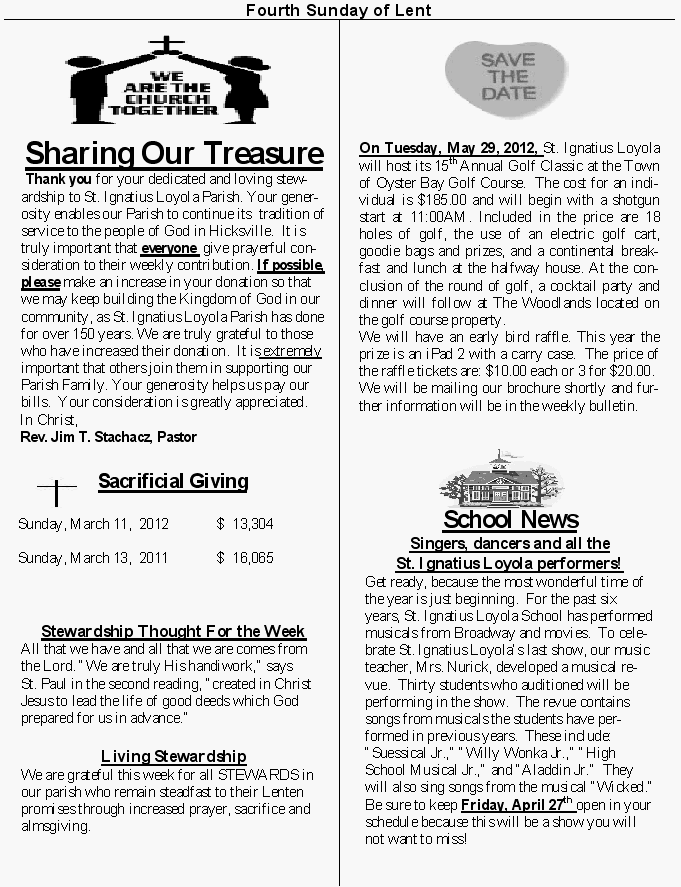 Fourth Sunday of Lent

WE ARE THE CHURCH TOGETHER

Sharing Our Treasure

Thank you for your dedicated and loving stewardship to St. Ignatius Loyola Parish. Your generosity enables our Parish to continue its tradition of service to the people of God in Hicksville. It is truly important that everyone give prayerful consideration to their weekly contribution. If possible, please make an increase in your donation so that we may keep building the Kingdom of God in our community, as St. Ignatius Loyola Parish has done for over 150 years. We are truly grateful to those who have increased their donation. It is extremely important that others join them in supporting our Parish Family. Your generosity helps us pay our bills. Your consideration is greatly appreciated.
In Christ,
Rev. Jim T. Stachacz, Pastor

Sacrificial Giving

Sunday, March 11, 2012 $ 13,304

Sunday, March 13, 2011 $ 16,065

Stewardship Thought For the Week
All that we have and all that we are comes from the Lord. "We are truly His handiwork," says St. Paul in the second reading, "created in Christ Jesus to lead the life of good deeds which God prepared for us in advance."

Living Stewardship
We are grateful this week for all STEWARDS in our parish who remain steadfast to their Lenten promises through increased prayer, sacrifice and almsgiving.

SAVE THE DATE

On Tuesday, May 29, 2012, St. Ignatius Loyola will host its 15$^{th}$ Annual Golf Classic at the Town of Oyster Bay Golf Course. The cost for an individual is $185.00 and will begin with a shotgun start at 11:00AM. Included in the price are 18 holes of golf, the use of an electric golf cart, goodie bags and prizes, and a continental breakfast and lunch at the halfway house. At the conclusion of the round of golf, a cocktail party and dinner will follow at The Woodlands located on the golf course property.
We will have an early bird raffle. This year the prize is an iPad 2 with a carry case. The price of the raffle tickets are: $10.00 each or 3 for $20.00. We will be mailing our brochure shortly and further information will be in the weekly bulletin.

School News
Singers, dancers and all the St. Ignatius Loyola performers!
Get ready, because the most wonderful time of the year is just beginning. For the past six years, St. Ignatius Loyola School has performed musicals from Broadway and movies. To celebrate St. Ignatius Loyola's last show, our music teacher, Mrs. Nurick, developed a musical revue. Thirty students who auditioned will be performing in the show. The revue contains songs from musicals the students have performed in previous years. These include: "Suessical Jr.," "Willy Wonka Jr.," "High School Musical Jr.," and "Aladdin Jr." They will also sing songs from the musical "Wicked." Be sure to keep Friday, April 27$^{th}$ open in your schedule because this will be a show you will not want to miss!